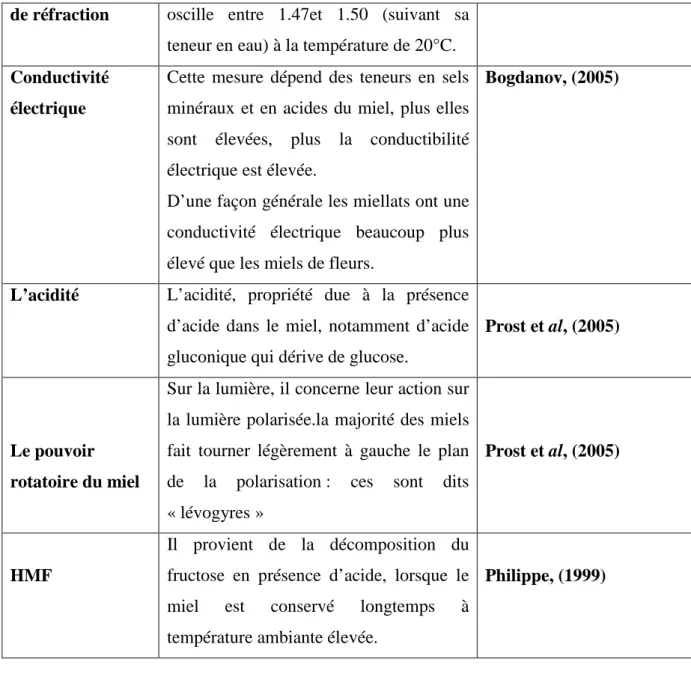 | de réfraction | oscille entre 1.47et 1.50 (suivant sa teneur en eau) à la température de 20°C. |  |
|---|---|---|
| Conductivité électrique | Cette mesure dépend des teneurs en sels minéraux et en acides du miel, plus elles sont élevées, plus la conductibilité électrique est élevée. D'une façon générale les miellats ont une conductivité électrique beaucoup plus élevé que les miels de fleurs. | Bogdanov, (2005) |
| L'acidité | L'acidité, propriété due à la présence d'acide dans le miel, notamment d'acide gluconique qui dérive de glucose. | Prost et al, (2005) |
| Le pouvoir rotatoire du miel | Sur la lumière, il concerne leur action sur la lumière polarisée.la majorité des miels fait tourner légèrement à gauche le plan de la polarisation : ces sont dits « lévogyres » | Prost et al, (2005) |
| HMF | Il provient de la décomposition du fructose en présence d'acide, lorsque le miel est conservé longtemps à température ambiante élevée. | Philippe, (1999) |